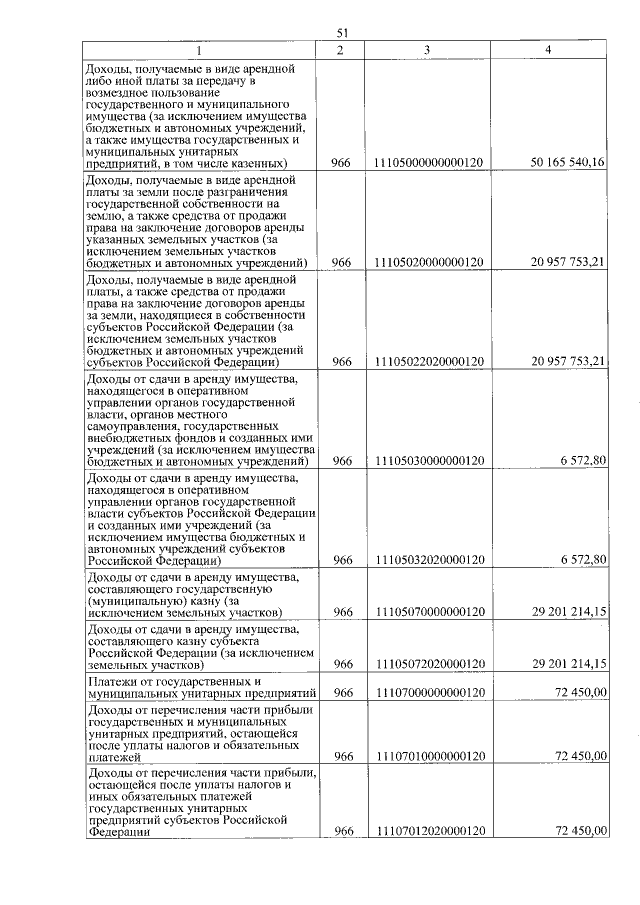 51

| 1 | 2 | 3 | 4 |
|---|---|---|---|
| Доходы, получаемые в виде арендной либо иной платы за передачу в возмездное пользование государственного и муниципального имущества (за исключением имущества бюджетных и автономных учреждений, а также имущества государственных и муниципальных унитарных предприятий, в том числе казенных) | 966 | 11105000000000120 | 50 165 540,16 |
| Доходы, получаемые в виде арендной платы за земли после разграничения государственной собственности на землю, а также средства от продажи права на заключение договоров аренды указанных земельных участков (за исключением земельных участков бюджетных и автономных учреждений) | 966 | 11105020000000120 | 20 957 753,21 |
| Доходы, получаемые в виде арендной платы, а также средства от продажи права на заключение договоров аренды за земли, находящиеся в собственности субъектов Российской Федерации (за исключением земельных участков бюджетных и автономных учреждений субъектов Российской Федерации) | 966 | 11105022020000120 | 20 957 753,21 |
| Доходы от сдачи в аренду имущества, находящегося в оперативном управлении органов государственной власти, органов местного самоуправления, государственных внебюджетных фондов и созданных ими учреждений (за исключением имущества бюджетных и автономных учреждений) | 966 | 11105030000000120 | 6 572,80 |
| Доходы от сдачи в аренду имущества, находящегося в оперативном управлении органов государственной власти субъектов Российской Федерации и созданных ими учреждений (за исключением имущества бюджетных и автономных учреждений субъектов Российской Федерации) | 966 | 11105032020000120 | 6 572,80 |
| Доходы от сдачи в аренду имущества, составляющего государственную (муниципальную) казну (за исключением земельных участков) | 966 | 11105070000000120 | 29 201 214,15 |
| Доходы от сдачи в аренду имущества, составляющего казну субъекта Российской Федерации (за исключением земельных участков) | 966 | 11105072020000120 | 29 201 214,15 |
| Платежи от государственных и муниципальных унитарных предприятий | 966 | 11107000000000120 | 72 450,00 |
| Доходы от перечисления части прибыли государственных и муниципальных унитарных предприятий, остающейся после уплаты налогов и обязательных платежей | 966 | 11107010000000120 | 72 450,00 |
| Доходы от перечисления части прибыли, остающейся после уплаты налогов и иных обязательных платежей государственных унитарных предприятий субъектов Российской Федерации | 966 | 11107012020000120 | 72 450,00 |